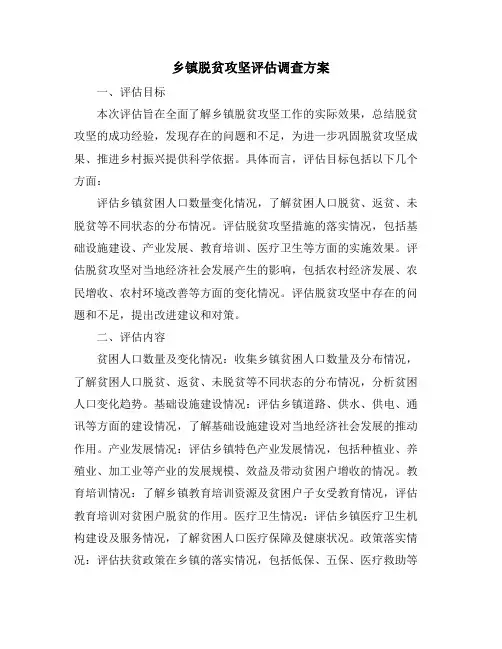 乡镇脱贫攻坚评估调查方案

一、评估目标

本次评估旨在全面了解乡镇脱贫攻坚工作的实际效果，总结脱贫攻坚的成功经验，发现存在的问题和不足，为进一步巩固脱贫攻坚成果、推进乡村振兴提供科学依据。具体而言，评估目标包括以下几个方面：

评估乡镇贫困人口数量变化情况，了解贫困人口脱贫、返贫、未脱贫等不同状态的分布情况。评估脱贫攻坚措施的落实情况，包括基础设施建设、产业发展、教育培训、医疗卫生等方面的实施效果。评估脱贫攻坚对当地经济社会发展产生的影响，包括农村经济发展、农民增收、农村环境改善等方面的变化情况。评估脱贫攻坚中存在的问题和不足，提出改进建议和对策。

二、评估内容

贫困人口数量及变化情况：收集乡镇贫困人口数量及分布情况，了解贫困人口脱贫、返贫、未脱贫等不同状态的分布情况，分析贫困人口变化趋势。基础设施建设情况：评估乡镇道路、供水、供电、通讯等方面的建设情况，了解基础设施建设对当地经济社会发展的推动作用。产业发展情况：评估乡镇特色产业发展情况，包括种植业、养殖业、加工业等产业的发展规模、效益及带动贫困户增收的情况。教育培训情况：了解乡镇教育培训资源及贫困户子女受教育情况，评估教育培训对贫困户脱贫的作用。医疗卫生情况：评估乡镇医疗卫生机构建设及服务情况，了解贫困人口医疗保障及健康状况。政策落实情况：评估扶贫政策在乡镇的落实情况，包括低保、五保、医疗救助等